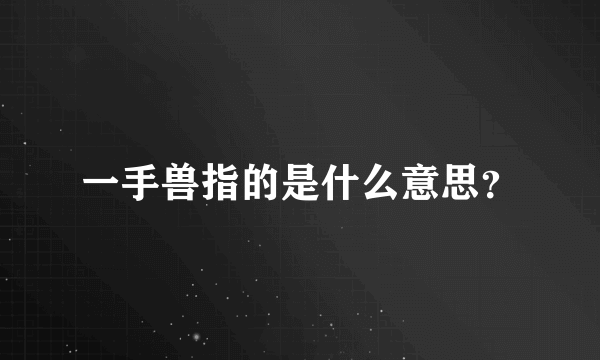 一手兽指的是什么意思？